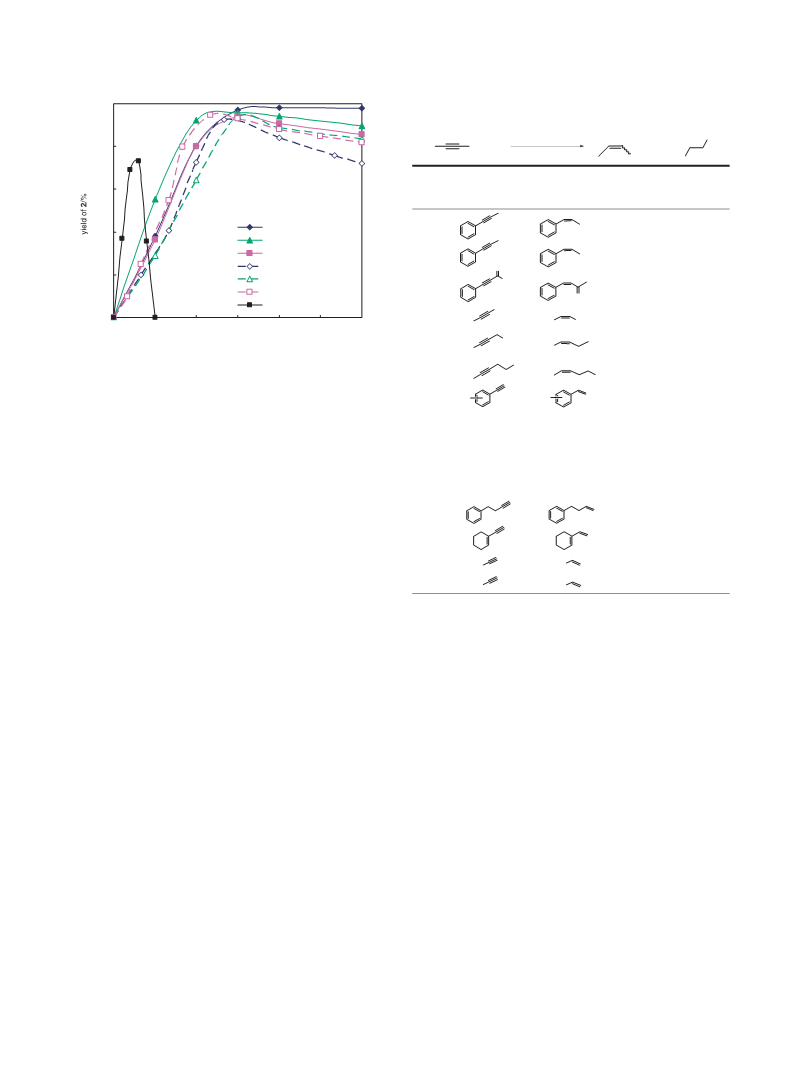 yield of 2/%